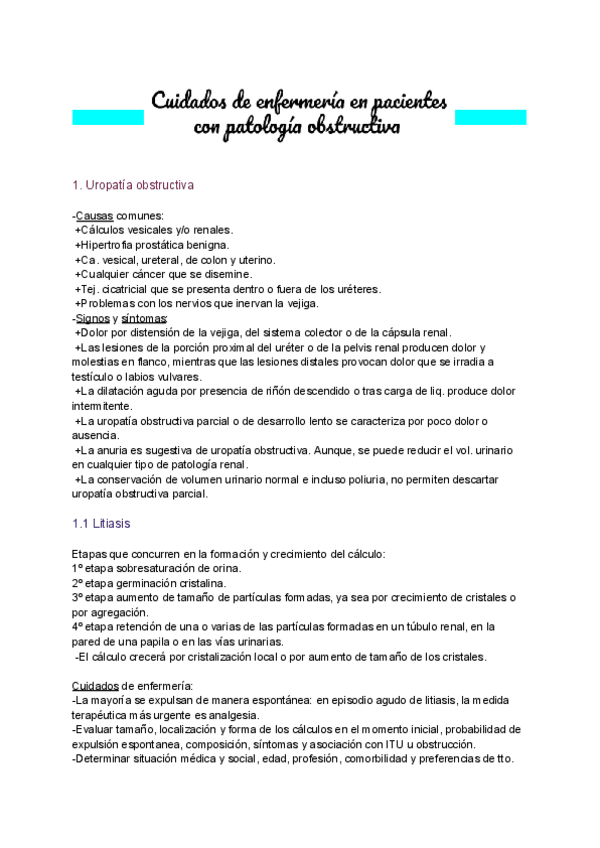 Cuidados de enfermería en pacientes con patología obstructiva

1. Uropatía obstructiva

-Causas comunes:
+Cálculos vesicales y/o renales.
+Hipertrofia prostática benigna.
+Ca. vesical, ureteral, de colon y uterino.
+Cualquier cáncer que se disemine.
+Tej. cicatricial que se presenta dentro o fuera de los uréteres.
+Problemas con los nervios que inervan la vejiga.
-Signos y síntomas:
+Dolor por distensión de la vejiga, del sistema colector o de la cápsula renal.
+Las lesiones de la porción proximal del uréter o de la pelvis renal producen dolor y molestias en flanco, mientras que las lesiones distales provocan dolor que se irradia a testículo o labios vulvares.
+La dilatación aguda por presencia de riñón descendido o tras carga de liq. produce dolor intermitente.
+La uropatía obstructiva parcial o de desarrollo lento se caracteriza por poco dolor o ausencia.
+La anuria es sugestiva de uropatía obstructiva. Aunque, se puede reducir el vol. urinario en cualquier tipo de patología renal.
+La conservación de volumen urinario normal e incluso poliuria, no permiten descartar uropatía obstructiva parcial.

1.1 Litiasis

Etapas que concurren en la formación y crecimiento del cálculo:
1º etapa sobresaturación de orina.
2º etapa germinación cristalina.
3º etapa aumento de tamaño de partículas formadas, ya sea por crecimiento de cristales o por agregación.
4º etapa retención de una o varias de las partículas formadas en un túbulo renal, en la pared de una papila o en las vías urinarias.
-El cálculo crecerá por cristalización local o por aumento de tamaño de los cristales.

Cuidados de enfermería:
-La mayoría se expulsan de manera espontánea: en episodio agudo de litiasis, la medida terapéutica más urgente es analgesia.
-Evaluar tamaño, localización y forma de los cálculos en el momento inicial, probabilidad de expulsión espontanea, composición, síntomas y asociación con ITU u obstrucción.
-Determinar situación médica y social, edad, profesión, comorbilidad y preferencias de tto.